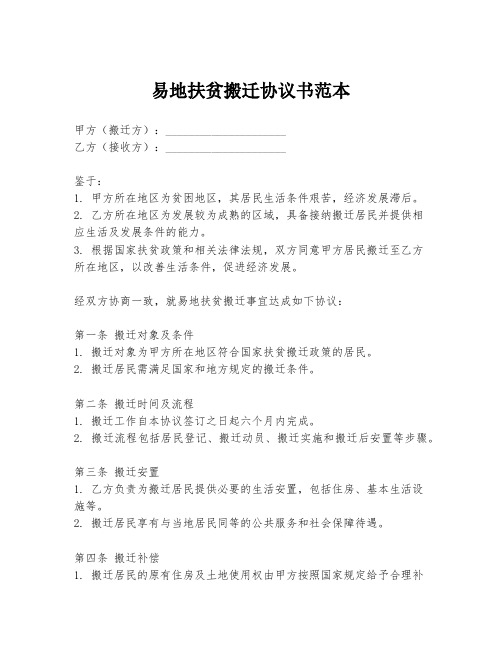 易地扶贫搬迁协议书范本

甲方（搬迁方）：____________________
乙方（接收方）：____________________

鉴于：
1. 甲方所在地区为贫困地区，其居民生活条件艰苦，经济发展滞后。
2. 乙方所在地区为发展较为成熟的区域，具备接纳搬迁居民并提供相应生活及发展条件的能力。
3. 根据国家扶贫政策和相关法律法规，双方同意甲方居民搬迁至乙方所在地区，以改善生活条件，促进经济发展。

经双方协商一致，就易地扶贫搬迁事宜达成如下协议：

第一条 搬迁对象及条件
1. 搬迁对象为甲方所在地区符合国家扶贫搬迁政策的居民。
2. 搬迁居民需满足国家和地方规定的搬迁条件。

第二条 搬迁时间及流程
1. 搬迁工作自本协议签订之日起六个月内完成。
2. 搬迁流程包括居民登记、搬迁动员、搬迁实施和搬迁后安置等步骤。

第三条 搬迁安置
1. 乙方负责为搬迁居民提供必要的生活安置，包括住房、基本生活设施等。
2. 搬迁居民享有与当地居民同等的公共服务和社会保障待遇。

第四条 搬迁补偿
1. 搬迁居民的原有住房及土地使用权由甲方按照国家规定给予合理补